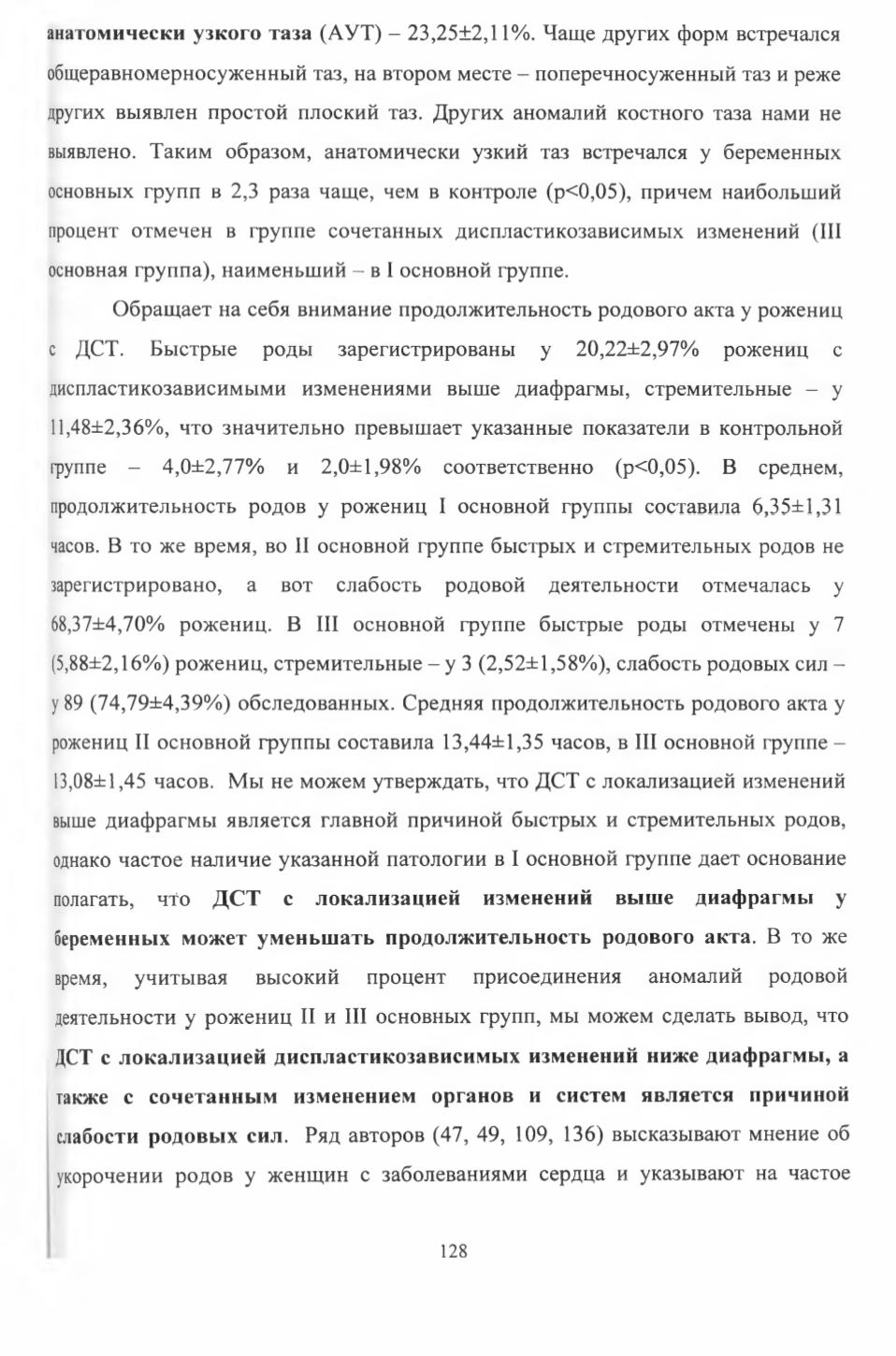 анатомически узкого таза (АУТ) – 23,25±2,11%. Чаще других форм встречался общеравномерносуженный таз, на втором месте – поперечносуженный таз и реже других выявлен простой плоский таз. Других аномалий костного таза нами не выявлено. Таким образом, анатомически узкий таз встречался у беременных основных групп в 2,3 раза чаще, чем в контроле (p<0,05), причем наибольший процент отмечен в группе сочетанных диспластикозависимых изменений (III основная группа), наименьший – в I основной группе.

Обращает на себя внимание продолжительность родового акта у рожениц с ДСТ. Быстрые роды зарегистрированы у 20,22±2,97% рожениц с диспластикозависимыми изменениями выше диафрагмы, стремительные – у 11,48±2,36%, что значительно превышает указанные показатели в контрольной группе – 4,0±2,77% и 2,0±1,98% соответственно (p<0,05). В среднем, продолжительность родов у рожениц I основной группы составила 6,35±1,31 часов. В то же время, во II основной группе быстрых и стремительных родов не зарегистрировано, а вот слабость родовой деятельности отмечалась у 68,37±4,70% рожениц. В III основной группе быстрые роды отмечены у 7 (5,88±2,16%) рожениц, стремительные – у 3 (2,52±1,58%), слабость родовых сил – у 89 (74,79±4,39%) обследованных. Средняя продолжительность родового акта у рожениц II основной группы составила 13,44±1,35 часов, в III основной группе – 13,08±1,45 часов. Мы не можем утверждать, что ДСТ с локализацией изменений выше диафрагмы является главной причиной быстрых и стремительных родов, однако частое наличие указанной патологии в I основной группе дает основание полагать, что ДСТ с локализацией изменений выше диафрагмы у беременных может уменьшать продолжительность родового акта. В то же время, учитывая высокий процент присоединения аномалий родовой деятельности у рожениц II и III основных групп, мы можем сделать вывод, что ДСТ с локализацией диспластикозависимых изменений ниже диафрагмы, а также с сочетанным изменением органов и систем является причиной слабости родовых сил. Ряд авторов (47, 49, 109, 136) высказывают мнение об укорочении родов у женщин с заболеваниями сердца и указывают на частое

128